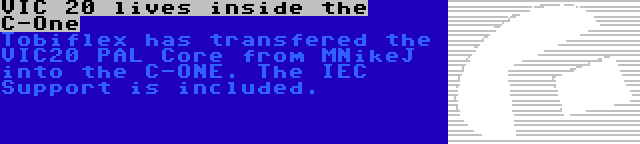 VIC 20 lives inside the C-One

Tobiflex has transfered the VIC20 PAL Core from MNikeJ into the C-ONE. The IEC Support is included.